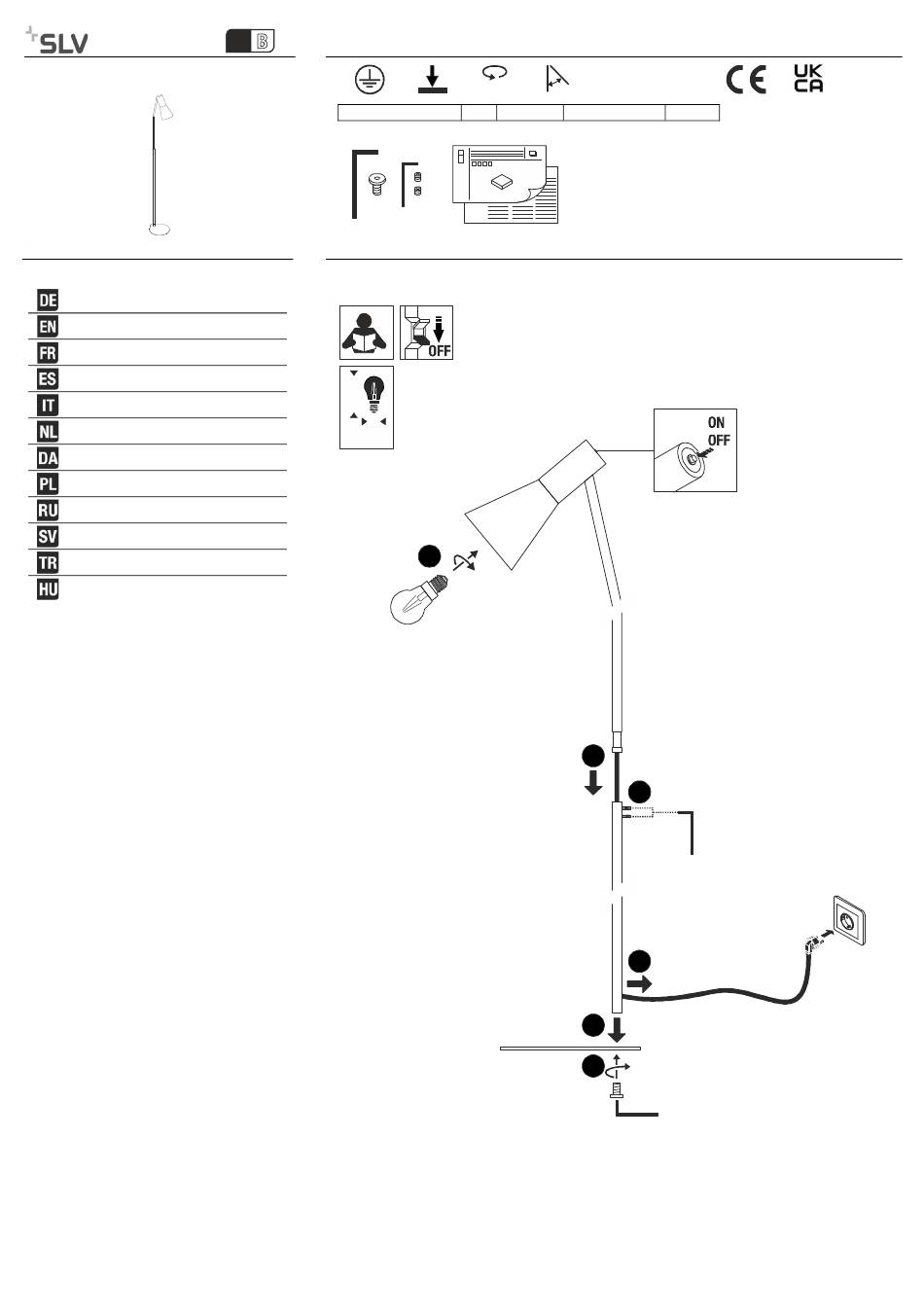 SLV B

CE UK CA

DE
EN
FR
ES
IT
NL
DA
PL
RU
SV
TR
HU

OFF

ON
OFF